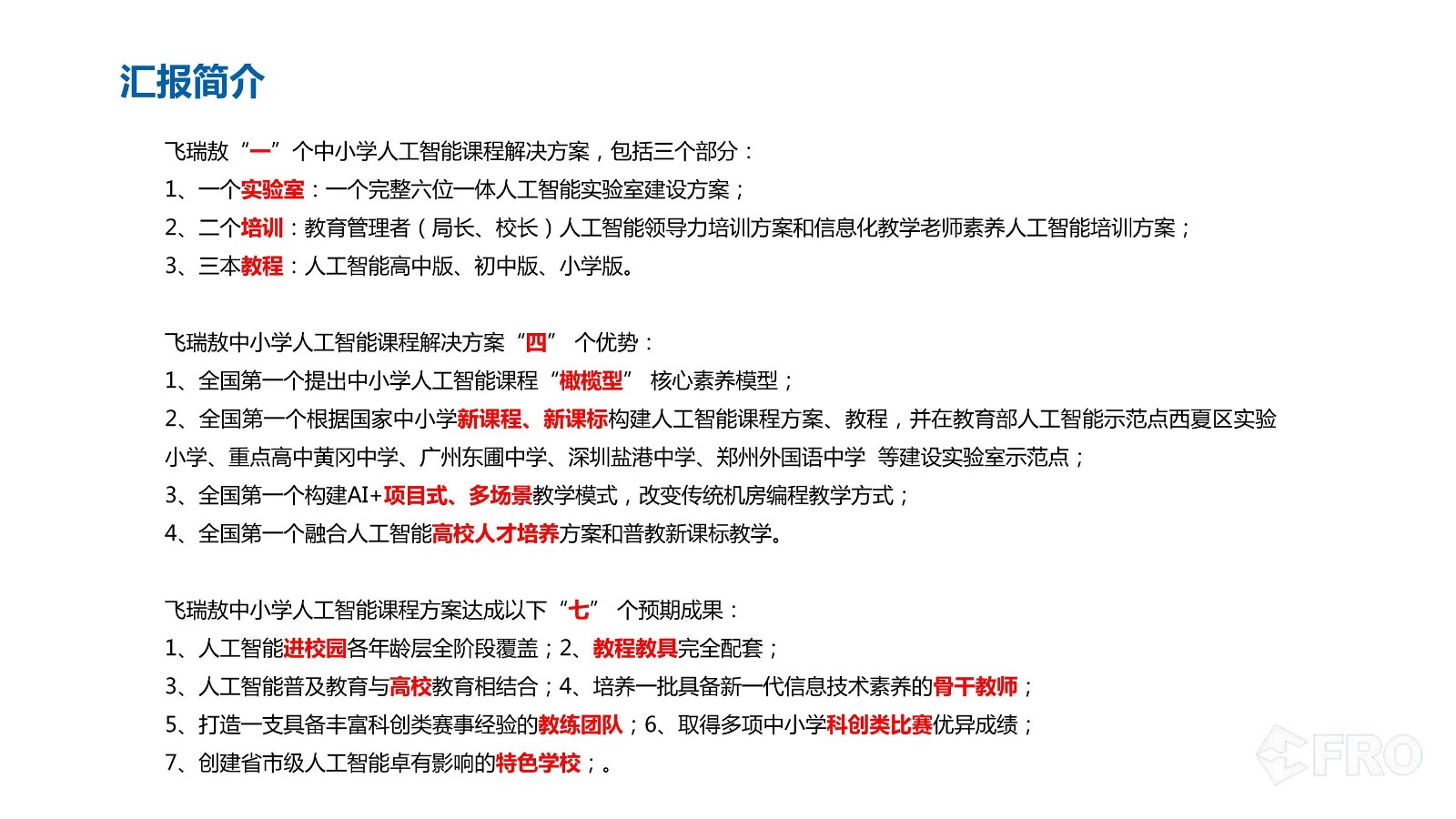 汇报简介

飞瑞敖“一”个中小学人工智能课程解决方案，包括三个部分：
1、一个实验室：一个完整六位一体人工智能实验室建设方案；
2、二个培训：教育管理者（局长、校长）人工智能领导力培训方案和信息化教学老师素养人工智能培训方案；
3、三本教程：人工智能高中版、初中版、小学版。

飞瑞敖中小学人工智能课程解决方案“四” 个优势：
1、全国第一个提出中小学人工智能课程“橄榄型” 核心素养模型；
2、全国第一个根据国家中小学新课程、新课标构建人工智能课程方案、教程，并在教育部人工智能示范点西夏区实验小学、重点高中黄冈中学、广州东圃中学、深圳盐港中学、郑州外国语中学 等建设实验室示范点；
3、全国第一个构建AI+项目式、多场景教学模式，改变传统机房编程教学方式；
4、全国第一个融合人工智能高校人才培养方案和普教新课标教学。

飞瑞敖中小学人工智能课程方案达成以下“七” 个预期成果：
1、人工智能进校园各年龄层全阶段覆盖；2、教程教具完全配套；
3、人工智能普及教育与高校教育相结合；4、培养一批具备新一代信息技术素养的骨干教师；
5、打造一支具备丰富科创类赛事经验的教练团队；6、取得多项中小学科创类比赛优异成绩；
7、创建省市级人工智能卓有影响的特色学校；。

FRO